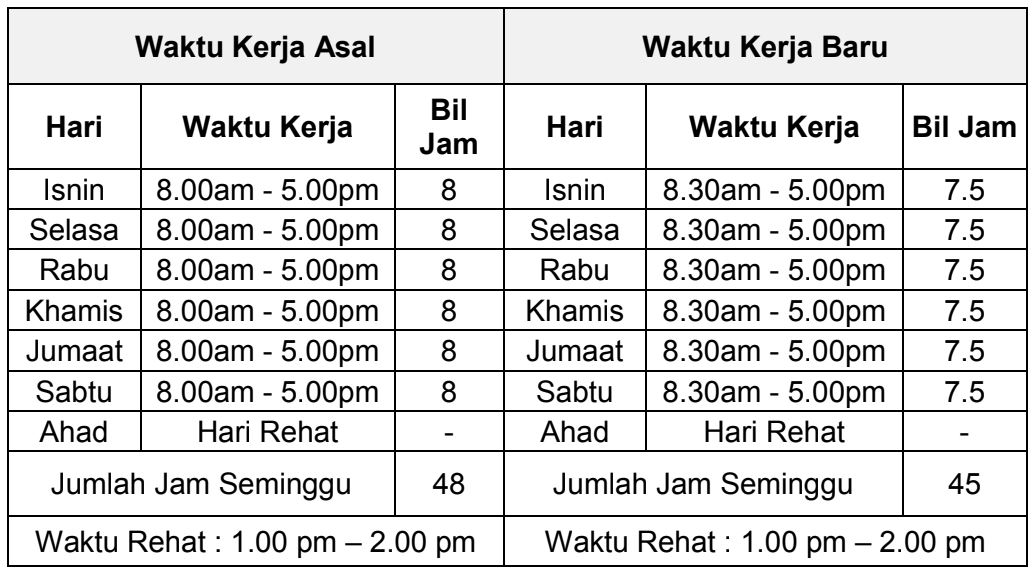 | Waktu Kerja Asal | | | Waktu Kerja Baru | | |
|---|---|---|---|---|---|
| Hari | Waktu Kerja | Bil Jam | Hari | Waktu Kerja | Bil Jam |
| Isnin | 8.00am - 5.00pm | 8 | Isnin | 8.30am - 5.00pm | 7.5 |
| Selasa | 8.00am - 5.00pm | 8 | Selasa | 8.30am - 5.00pm | 7.5 |
| Rabu | 8.00am - 5.00pm | 8 | Rabu | 8.30am - 5.00pm | 7.5 |
| Khamis | 8.00am - 5.00pm | 8 | Khamis | 8.30am - 5.00pm | 7.5 |
| Jumaat | 8.00am - 5.00pm | 8 | Jumaat | 8.30am - 5.00pm | 7.5 |
| Sabtu | 8.00am - 5.00pm | 8 | Sabtu | 8.30am - 5.00pm | 7.5 |
| Ahad | Hari Rehat | - | Ahad | Hari Rehat | - |
| Jumlah Jam Seminggu | | 48 | Jumlah Jam Seminggu | | 45 |
| Waktu Rehat : 1.00 pm – 2.00 pm | | | Waktu Rehat : 1.00 pm – 2.00 pm | | |